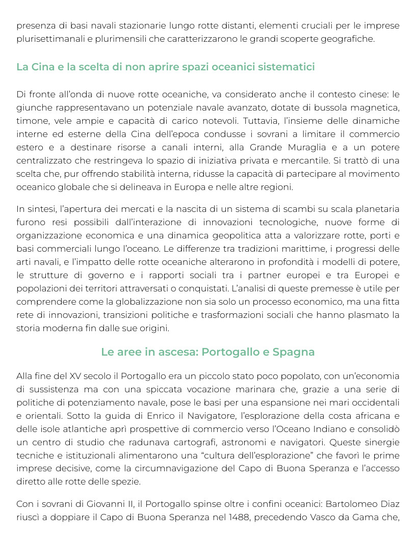 presenza di basi navali stazionarie lungo rotte distanti, elementi cruciali per le imprese plurisettimanali e plurimensili che caratterizzarono le grandi scoperte geografiche.

La Cina e la scelta di non aprire spazi oceanici sistematici

Di fronte all'onda di nuove rotte oceaniche, va considerato anche il contesto cinese: le giunche rappresentavano un potenziale navale avanzato, dotate di bussola magnetica, timone, vele ampie e capacità di carico notevoli. Tuttavia, l'insieme delle dinamiche interne ed esterne della Cina dell'epoca condusse i sovrani a limitare il commercio estero e a destinare risorse a canali interni, alla Grande Muraglia e a un potere centralizzato che restringeva lo spazio di iniziativa privata e mercantile. Si trattò di una scelta che, pur offrendo stabilità interna, ridusse la capacità di partecipare al movimento oceanico globale che si delineava in Europa e nelle altre regioni.

In sintesi, l'apertura dei mercati e la nascita di un sistema di scambi su scala planetaria furono resi possibili dall'interazione di innovazioni tecnologiche, nuove forme di organizzazione economica e una dinamica geopolitica atta a valorizzare rotte, porti e basi commerciali lungo l'oceano. Le differenze tra tradizioni marittime, i progressi delle arti navali, e l'impatto delle rotte oceaniche alterarono in profondità i modelli di potere, le strutture di governo e i rapporti sociali tra i partner europei e tra Europei e popolazioni dei territori attraversati o conquistati. L'analisi di queste premesse è utile per comprendere come la globalizzazione non sia solo un processo economico, ma una fitta rete di innovazioni, transizioni politiche e trasformazioni sociali che hanno plasmato la storia moderna fin dalle sue origini.

Le aree in ascesa: Portogallo e Spagna

Alla fine del XV secolo il Portogallo era un piccolo stato poco popolato, con un'economia di sussistenza ma con una spiccata vocazione marinara che, grazie a una serie di politiche di potenziamento navale, pose le basi per una espansione nei mari occidentali e orientali. Sotto la guida di Enrico il Navigatore, l'esplorazione della costa africana e delle isole atlantiche aprì prospettive di commercio verso l'Oceano Indiano e consolidò un centro di studio che radunava cartografi, astronomi e navigatori. Queste sinergie tecniche e istituzionali alimentarono una "cultura dell'esplorazione" che favorì le prime imprese decisive, come la circumnavigazione del Capo di Buona Speranza e l'accesso diretto alle rotte delle spezie.

Con i sovrani di Giovanni II, il Portogallo spinse oltre i confini oceanici: Bartolomeo Diaz riuscì a doppiare il Capo di Buona Speranza nel 1488, precedendo Vasco da Gama che,